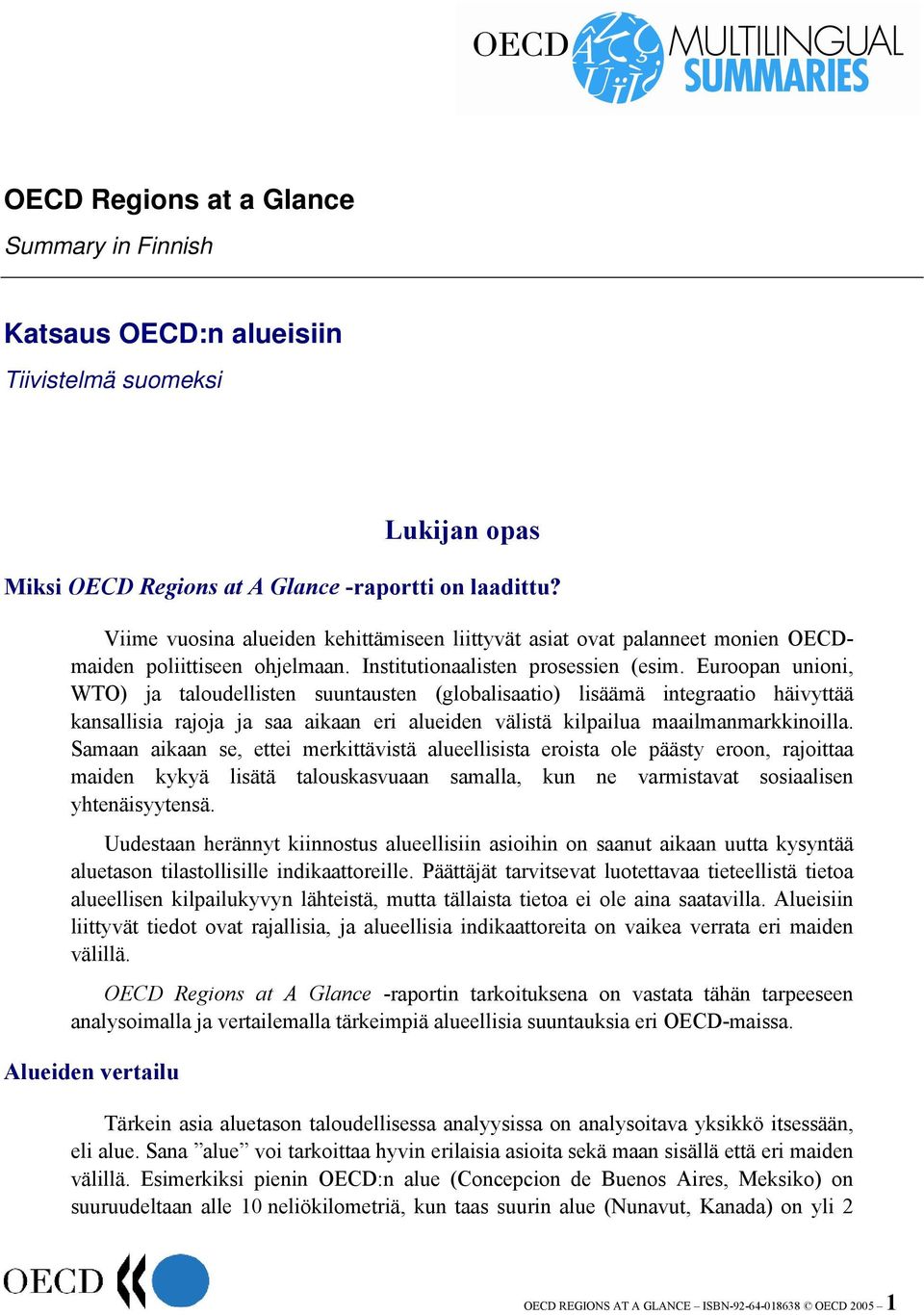 OECD MULTILINGUAL SUMMARIES

OECD Regions at a Glance

Summary in Finnish

Katsaus OECD:n alueisiin

Tiivistelmä suomeksi

Lukijan opas

Miksi OECD Regions at A Glance -raportti on laadittu?

Viime vuosina alueiden kehittämiseen liittyvät asiat ovat palanneet monien OECD-maiden poliittiseen ohjelmaan. Institutionaalisten prosessien (esim. Euroopan unioni, WTO) ja taloudellisten suuntausten (globalisaatio) lisäämä integraatio häivyttää kansallisia rajoja ja saa aikaan eri alueiden välistä kilpailua maailmanmarkkinoilla. Samaan aikaan se, ettei merkittävistä alueellisista eroista ole päästy eroon, rajoittaa maiden kykyä lisätä talouskasvuaan samalla, kun ne varmistavat sosiaalisen yhtenäisyytensä.

Uudestaan herännyt kiinnostus alueellisiin asioihin on saanut aikaan uutta kysyntää aluetason tilastollisille indikaattoreille. Päättäjät tarvitsevat luotettavaa tieteellistä tietoa alueellisen kilpailukyvyn lähteistä, mutta tällaista tietoa ei ole aina saatavilla. Alueisiin liittyvät tiedot ovat rajallisia, ja alueellisia indikaattoreita on vaikea verrata eri maiden välillä.

OECD Regions at A Glance -raportin tarkoituksena on vastata tähän tarpeeseen analysoimalla ja vertailemalla tärkeimpiä alueellisia suuntauksia eri OECD-maissa.

Alueiden vertailu

Tärkein asia aluetason taloudellisessa analyysissa on analysoitava yksikkö itsessään, eli alue. Sana ”alue” voi tarkoittaa hyvin erilaisia asioita sekä maan sisällä että eri maiden välillä. Esimerkiksi pienin OECD:n alue (Concepcion de Buenos Aires, Meksiko) on suuruudeltaan alle 10 neliökilometriä, kun taas suurin alue (Nunavut, Kanada) on yli 2

OECD

OECD REGIONS AT A GLANCE – ISBN-92-64-018638 © OECD 2005 – 1